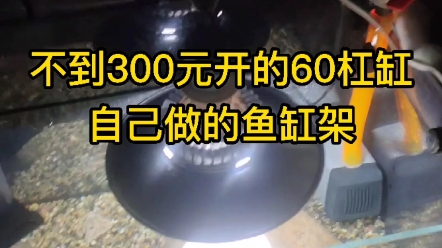 不到300元开的60杠缸
自己做的鱼缸架